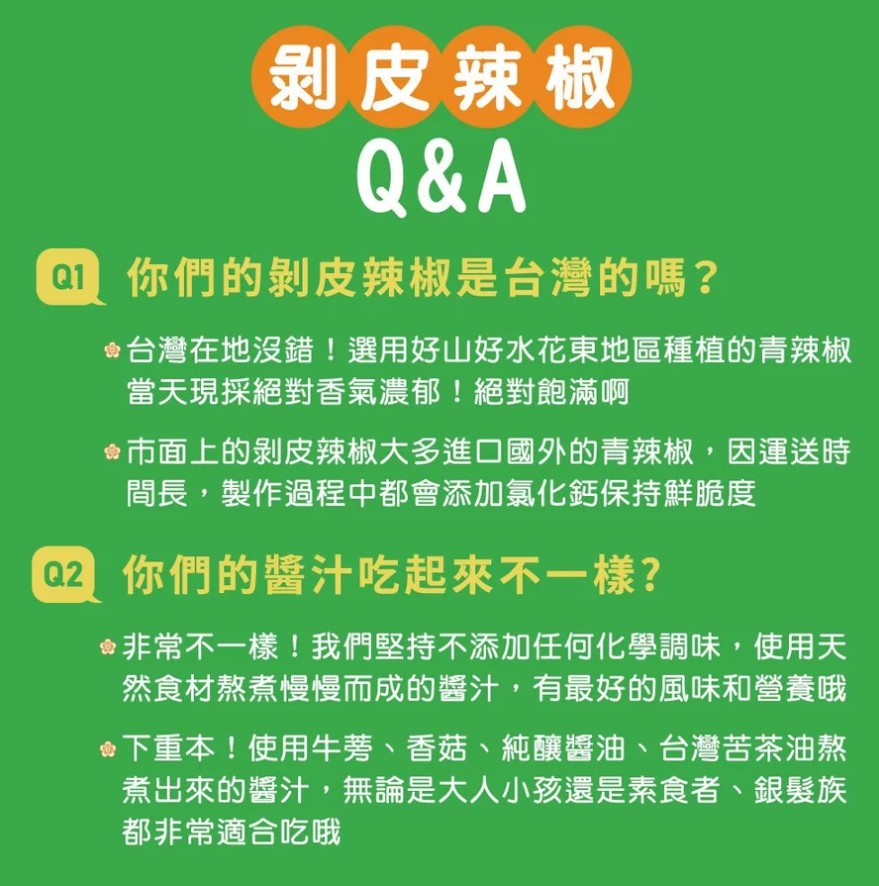 剝皮辣椒
Q&A

Q1 你們的剝皮辣椒是台灣的嗎？

台灣在地沒錯！選用好山好水花東地區種植的青辣椒當天現採絕對香氣濃郁！絕對飽滿啊

市面上的剝皮辣椒大多進口國外的青辣椒，因運送時間長，製作過程中都會添加氯化鈣保持鮮脆度

Q2 你們的醬汁吃起來不一樣？

非常不一樣！我們堅持不添加任何化學調味，使用天然食材熬煮慢慢而成的醬汁，有最好的風味和營養哦

下重本！使用牛蒡、香菇、純釀醬油、台灣苦茶油熬煮出來的醬汁，無論是大人小孩還是素食者、銀髮族都非常適合吃哦